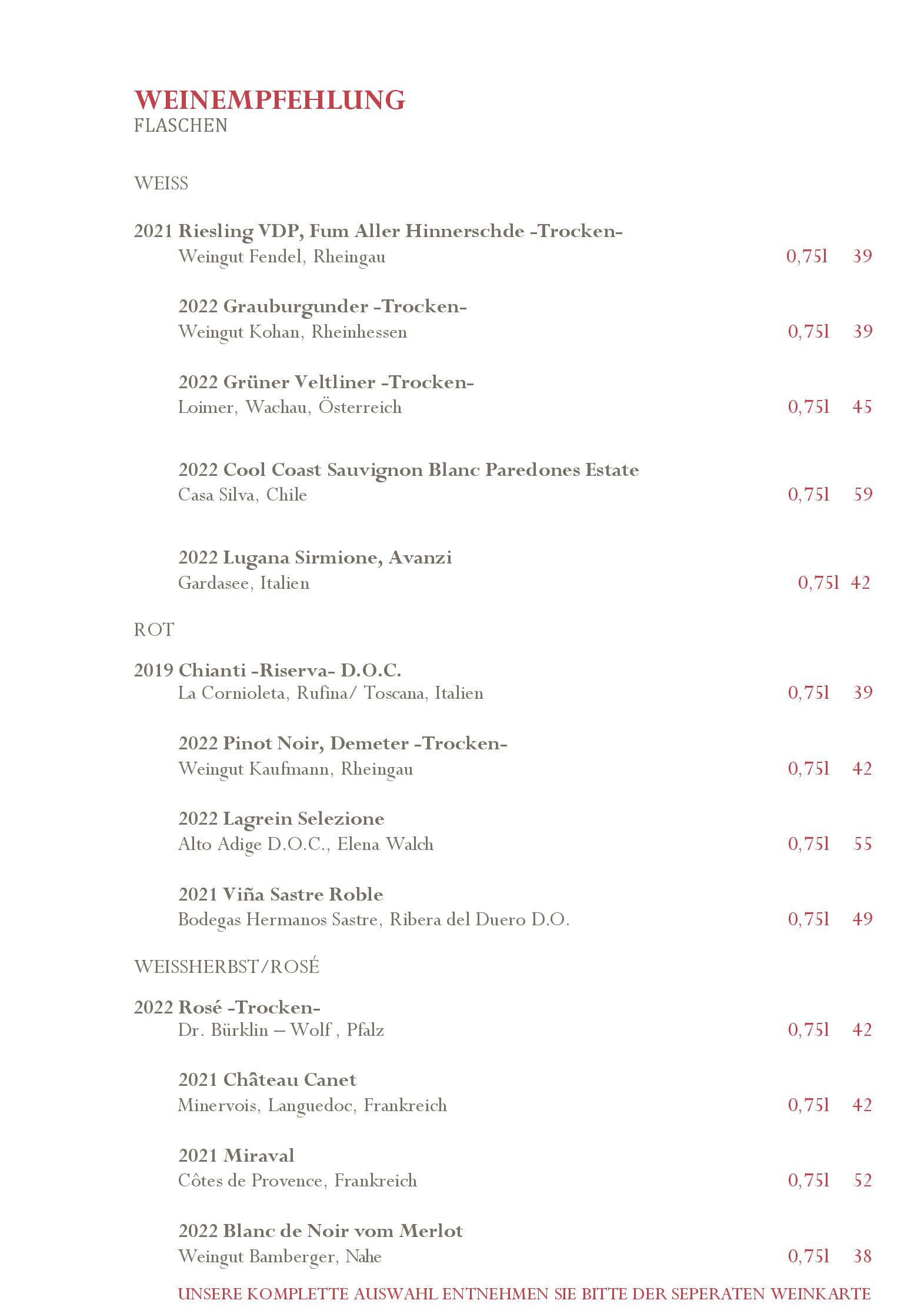 WEINEMPFEHLUNG
FLASCHEN

WEISS

2021 Riesling VDP, Fum Aller Hinnerschde -Trocken-
Weingut Fendel, Rheingau 0,75l 39

2022 Grauburgunder -Trocken-
Weingut Kohan, Rheinhessen 0,75l 39

2022 Grüner Veltliner -Trocken-
Loimer, Wachau, Österreich 0,75l 45

2022 Cool Coast Sauvignon Blanc Paredones Estate
Casa Silva, Chile 0,75l 59

2022 Lugana Sirmione, Avanzi
Gardasee, Italien 0,75l 42

ROT

2019 Chianti -Riserva- D.O.C.
La Cornioleta, Rufina/ Toscana, Italien 0,75l 39

2022 Pinot Noir, Demeter -Trocken-
Weingut Kaufmann, Rheingau 0,75l 42

2022 Lagrein Selezione
Alto Adige D.O.C., Elena Walch 0,75l 55

2021 Viña Sastre Roble
Bodegas Hermanos Sastre, Ribera del Duero D.O. 0,75l 49

WEISSHERBST/ROSÉ

2022 Rosé -Trocken-
Dr. Bürklin – Wolf , Pfalz 0,75l 42

2021 Château Canet
Minervois, Languedoc, Frankreich 0,75l 42

2021 Miraval
Côtes de Provence, Frankreich 0,75l 52

2022 Blanc de Noir vom Merlot
Weingut Bamberger, Nahe 0,75l 38

UNSERE KOMPLETTE AUSWAHL ENTNEHMEN SIE BITTE DER SEPERATEN WEINKARTE